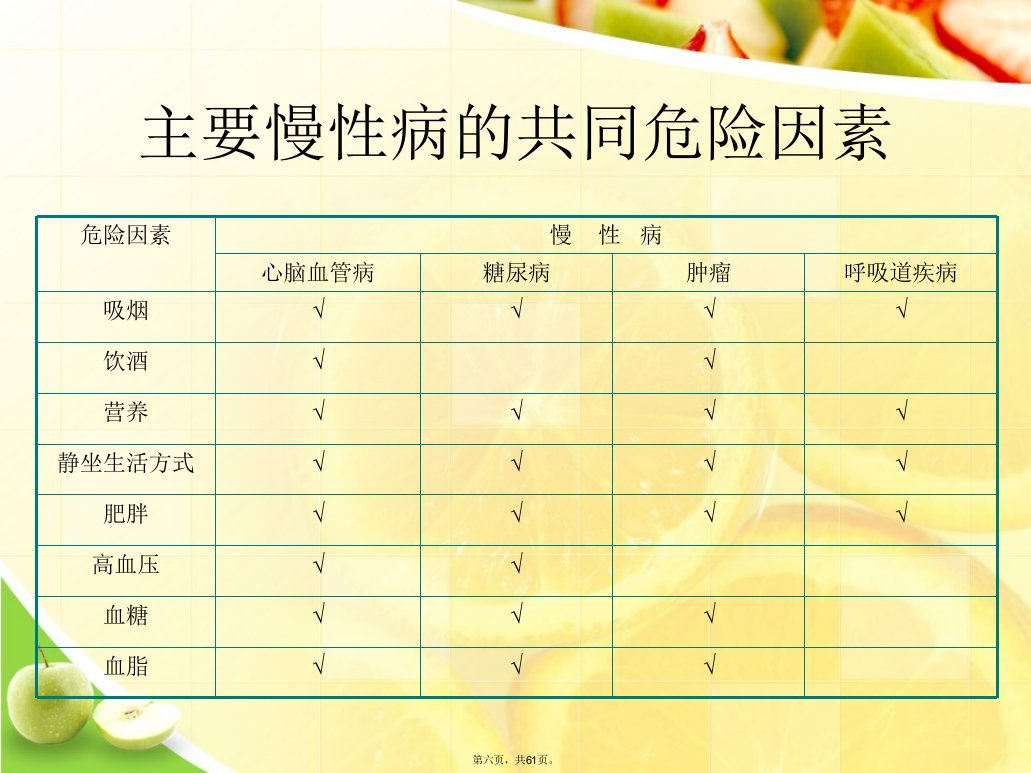 主要慢性病的共同危险因素

| 危险因素 | 慢 性 病 | | | |
|---|---|---|---|---|
| | 心脑血管病 | 糖尿病 | 肿瘤 | 呼吸道疾病 |
| 吸烟 | √ | √ | √ | √ |
| 饮酒 | √ | | √ | |
| 营养 | √ | √ | √ | √ |
| 静坐生活方式 | √ | √ | √ | √ |
| 肥胖 | √ | √ | √ | √ |
| 高血压 | √ | √ | | |
| 血糖 | √ | √ | √ | |
| 血脂 | √ | √ | √ | |

第六页，共61页。